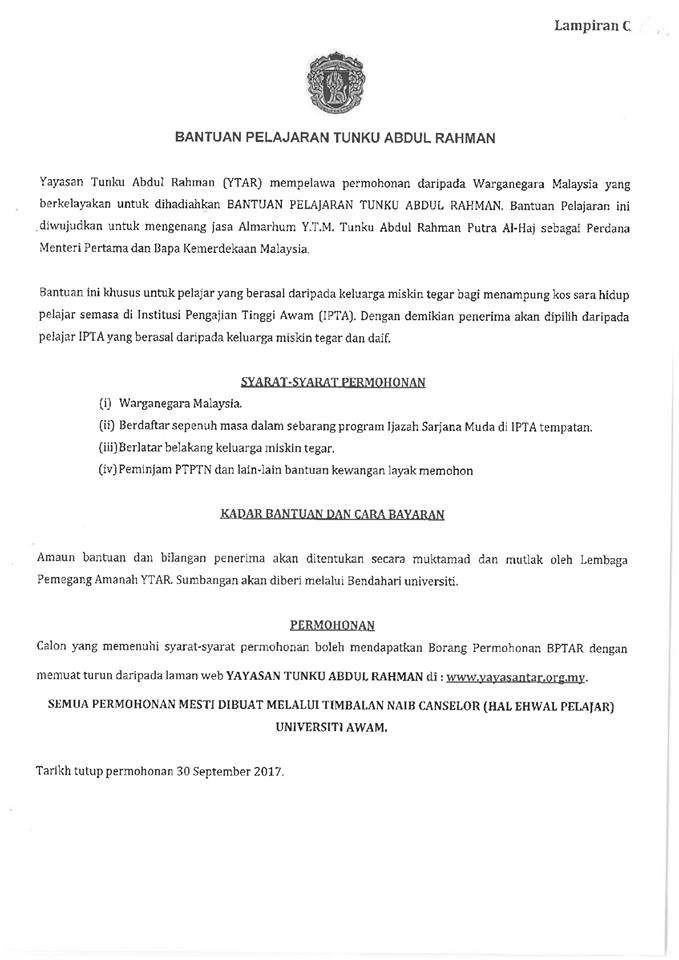 Lampiran C

BANTUAN PELAJARAN TUNKU ABDUL RAHMAN

Yayasan Tunku Abdul Rahman (YTAR) mempelawa permohonan daripada Warganegara Malaysia yang berkelayakan untuk dihadiahkan BANTUAN PELAJARAN TUNKU ABDUL RAHMAN. Bantuan Pelajaran ini diwujudkan untuk mengenang jasa Almarhum Y.T.M. Tunku Abdul Rahman Putra Al-Haj sebagai Perdana Menteri Pertama dan Bapa Kemerdekaan Malaysia.

Bantuan ini khusus untuk pelajar yang berasal daripada keluarga miskin tegar bagi menampung kos sara hidup pelajar semasa di Institusi Pengajian Tinggi Awam (IPTA). Dengan demikian penerima akan dipilih daripada pelajar IPTA yang berasal daripada keluarga miskin tegar dan daif.

SYARAT-SYARAT PERMOHONAN

(i) Warganegara Malaysia.
(ii) Berdaftar sepenuh masa dalam sebarang program Ijazah Sarjana Muda di IPTA tempatan.
(iii) Berlatar belakang keluarga miskin tegar.
(iv) Peminjam PTPTN dan lain-lain bantuan kewangan layak memohon

KADAR BANTUAN DAN CARA BAYARAN

Amaun bantuan dan bilangan penerima akan ditentukan secara muktamad dan mutlak oleh Lembaga Pemegang Amanah YTAR. Sumbangan akan diberi melalui Bendahari universiti.

PERMOHONAN

Calon yang memenuhi syarat-syarat permohonan boleh mendapatkan Borang Permohonan BPTAR dengan memuat turun daripada laman web YAYASAN TUNKU ABDUL RAHMAN di : www.yayasantar.org.my.

SEMUA PERMOHONAN MESTI DIBUAT MELALUI TIMBALAN NAIB CANSELOR (HAL EHWAL PELAJAR) UNIVERSITI AWAM.

Tarikh tutup permohonan 30 September 2017.